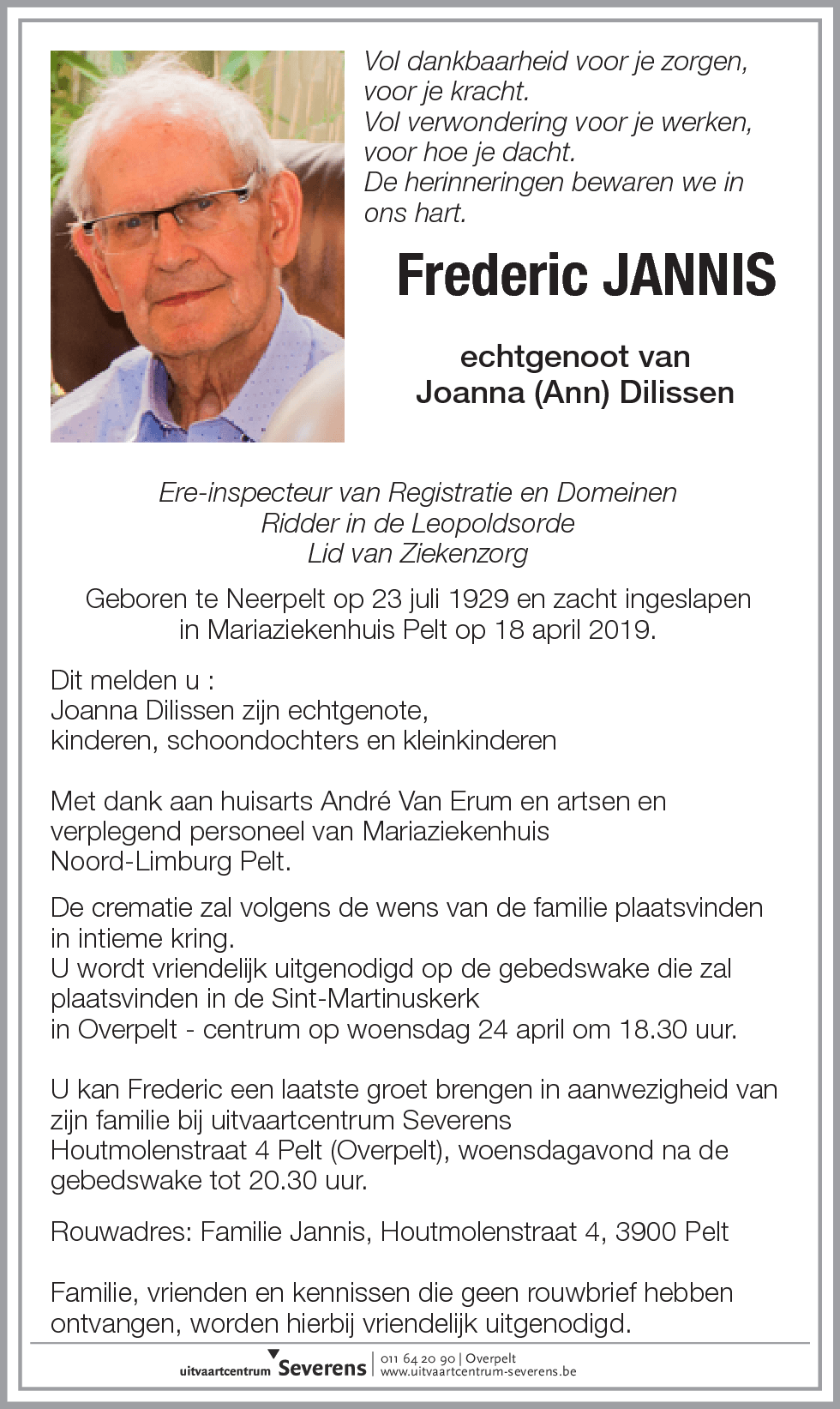 Vol dankbaarheid voor je zorgen,
voor je kracht.
Vol verwondering voor je werken,
voor hoe je dacht.
De herinneringen bewaren we in ons hart.

Frederic JANNIS

echtgenoot van
Joanna (Ann) Dilissen

Ere-inspecteur van Registratie en Domeinen
Ridder in de Leopoldsorde
Lid van Ziekenzorg

Geboren te Neerpelt op 23 juli 1929 en zacht ingeslapen in Mariaziekenhuis Pelt op 18 april 2019.

Dit melden u :
Joanna Dilissen zijn echtgenote,
kinderen, schoondochters en kleinkinderen

Met dank aan huisarts André Van Erum en artsen en verplegend personeel van Mariaziekenhuis Noord-Limburg Pelt.

De crematie zal volgens de wens van de familie plaatsvinden in intieme kring.
U wordt vriendelijk uitgenodigd op de gebedswake die zal plaatsvinden in de Sint-Martinuskerk
in Overpelt - centrum op woensdag 24 april om 18.30 uur.

U kan Frederic een laatste groet brengen in aanwezigheid van zijn familie bij uitvaartcentrum Severens
Houtmolenstraat 4 Pelt (Overpelt), woensdagavond na de gebedswake tot 20.30 uur.

Rouwadres: Familie Jannis, Houtmolenstraat 4, 3900 Pelt

Familie, vrienden en kennissen die geen rouwbrief hebben ontvangen, worden hierbij vriendelijk uitgenodigd.

uitvaartcentrum Severens | 011 64 20 90 | Overpelt
www.uitvaartcentrum-severens.be